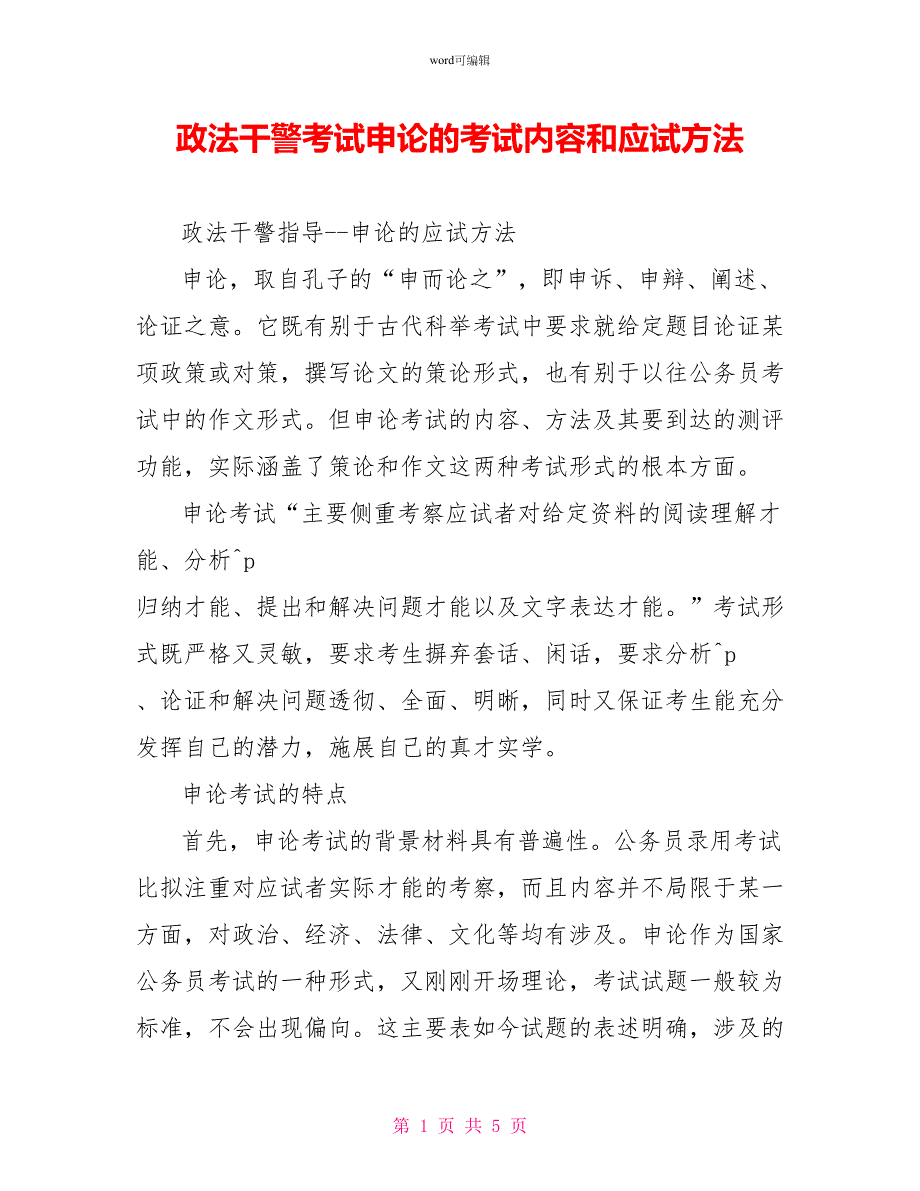 word可编辑

政法干警考试申论的考试内容和应试方法

政法干警指导--申论的应试方法

申论，取自孔子的“申而论之”，即申诉、申辩、阐述、论证之意。它既有别于古代科举考试中要求就给定题目论证某项政策或对策，撰写论文的策论形式，也有别于以往公务员考试中的作文形式。但申论考试的内容、方法及其要到达的测评功能，实际涵盖了策论和作文这两种考试形式的根本方面。

申论考试“主要侧重考察应试者对给定资料的阅读理解才能、分析^p
归纳才能、提出和解决问题才能以及文字表达才能。”考试形式既严格又灵敏，要求考生摒弃套话、闲话，要求分析^p
、论证和解决问题透彻、全面、明晰，同时又保证考生能充分发挥自己的潜力，施展自己的真才实学。

申论考试的特点

首先，申论考试的背景材料具有普遍性。公务员录用考试比拟注重对应试者实际才能的考察，而且内容并不局限于某一方面，对政治、经济、法律、文化等均有涉及。申论作为国家公务员考试的一种形式，又刚刚开场理论，考试试题一般较为标准，不会出现偏向。这主要表如今试题的表述明确，涉及的

第 1 页 共 5 页